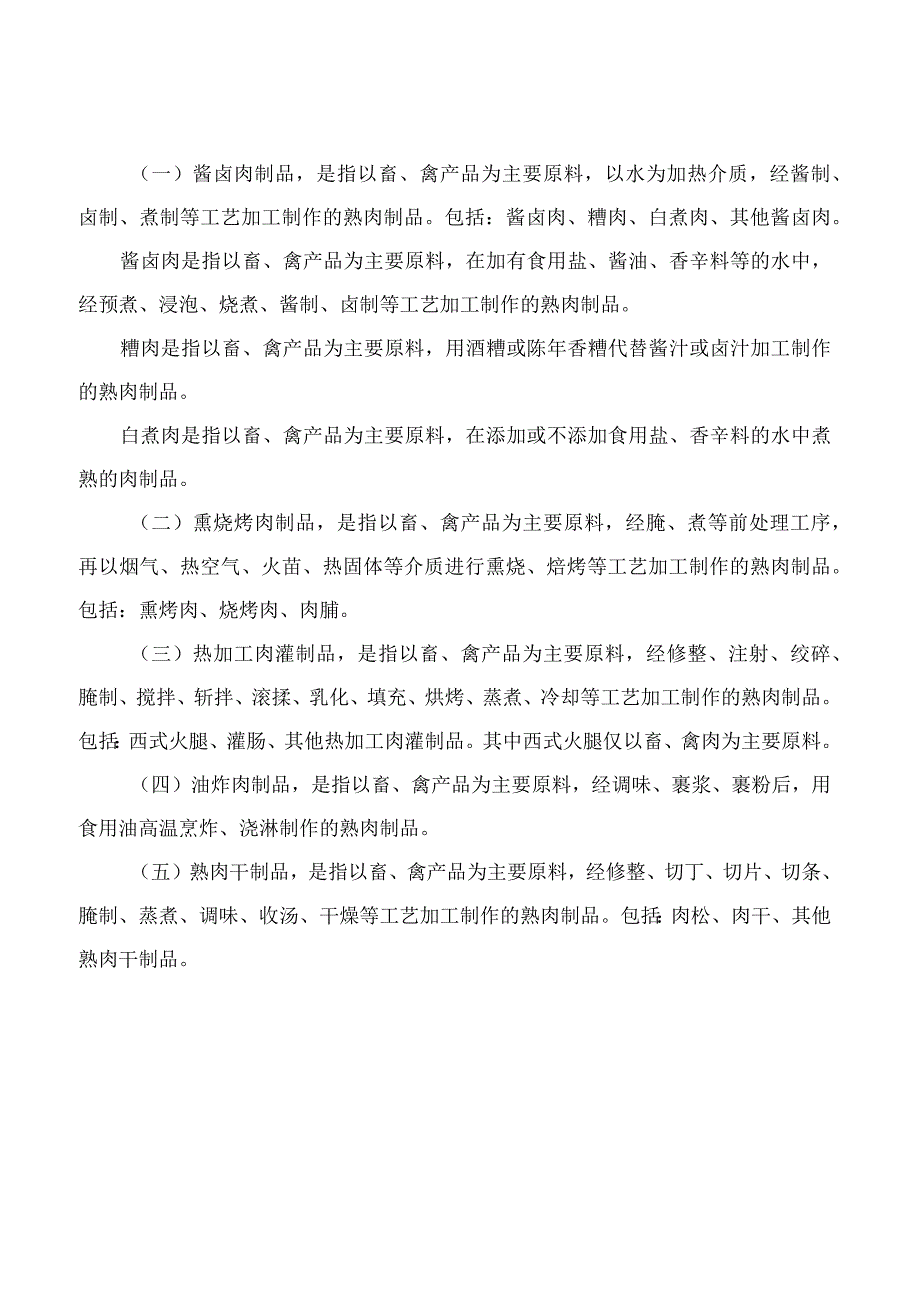 （一）酱卤肉制品，是指以畜、禽产品为主要原料，以水为加热介质，经酱制、卤制、煮制等工艺加工制作的熟肉制品。包括：酱卤肉、糟肉、白煮肉、其他酱卤肉。

酱卤肉是指以畜、禽产品为主要原料，在加有食用盐、酱油、香辛料等的水中，经预煮、浸泡、烧煮、酱制、卤制等工艺加工制作的熟肉制品。

糟肉是指以畜、禽产品为主要原料，用酒糟或陈年香糟代替酱汁或卤汁加工制作的熟肉制品。

白煮肉是指以畜、禽产品为主要原料，在添加或不添加食用盐、香辛料的水中煮熟的肉制品。

（二）熏烧烤肉制品，是指以畜、禽产品为主要原料，经腌、煮等前处理工序，再以烟气、热空气、火苗、热固体等介质进行熏烧、焙烤等工艺加工制作的熟肉制品。包括：熏烤肉、烧烤肉、肉脯。

（三）热加工肉灌制品，是指以畜、禽产品为主要原料，经修整、注射、绞碎、腌制、搅拌、斩拌、滚揉、乳化、填充、烘烤、蒸煮、冷却等工艺加工制作的熟肉制品。包括：西式火腿、灌肠、其他热加工肉灌制品。其中西式火腿仅以畜、禽肉为主要原料。

（四）油炸肉制品，是指以畜、禽产品为主要原料，经调味、裹浆、裹粉后，用食用油高温烹炸、浇淋制作的熟肉制品。

（五）熟肉干制品，是指以畜、禽产品为主要原料，经修整、切丁、切片、切条、腌制、蒸煮、调味、收汤、干燥等工艺加工制作的熟肉制品。包括：肉松、肉干、其他熟肉干制品。